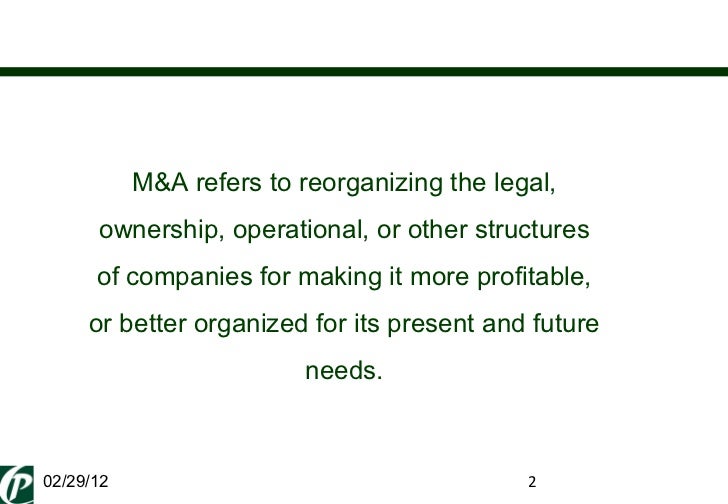 M&A refers to reorganizing the legal, ownership, operational, or other structures of companies for making it more profitable, or better organized for its present and future needs.

02/29/12

2